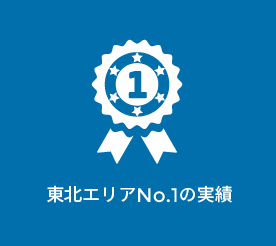 1

東北エリアNo.1の実績